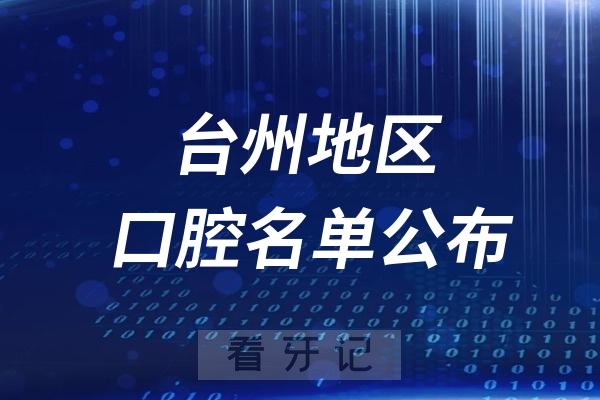 台州地区
口腔名单公布

看牙记